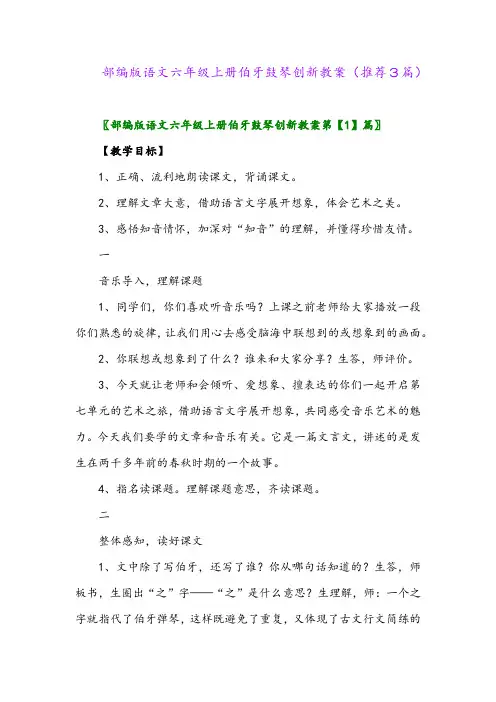 部编版语文六年级上册伯牙鼓琴创新教案（推荐3篇）

〖部编版语文六年级上册伯牙鼓琴创新教案第【1】篇〗

【教学目标】

1、正确、流利地朗读课文，背诵课文。

2、理解文章大意，借助语言文字展开想象，体会艺术之美。

3、感悟知音情怀，加深对“知音”的理解，并懂得珍惜友情。

一

音乐导入，理解课题

1、同学们，你们喜欢听音乐吗？上课之前老师给大家播放一段你们熟悉的旋律，让我们用心去感受脑海中联想到的或想象到的画面。

2、你联想或想象到了什么？谁来和大家分享？生答，师评价。

3、今天就让老师和会倾听、爱想象、擅表达的你们一起开启第七单元的艺术之旅，借助语言文字展开想象，共同感受音乐艺术的魅力。今天我们要学的文章和音乐有关。它是一篇文言文，讲述的是发生在两千多年前的春秋时期的一个故事。

4、指名读课题。理解课题意思，齐读课题。

二

整体感知，读好课文

1、文中除了写伯牙，还写了谁？你从哪句话知道的？生答，师板书，生圈出“之”字——“之”是什么意思？生理解，师：一个之字就指代了伯牙弹琴，这样既避免了重复，又体现了古文行文简练的